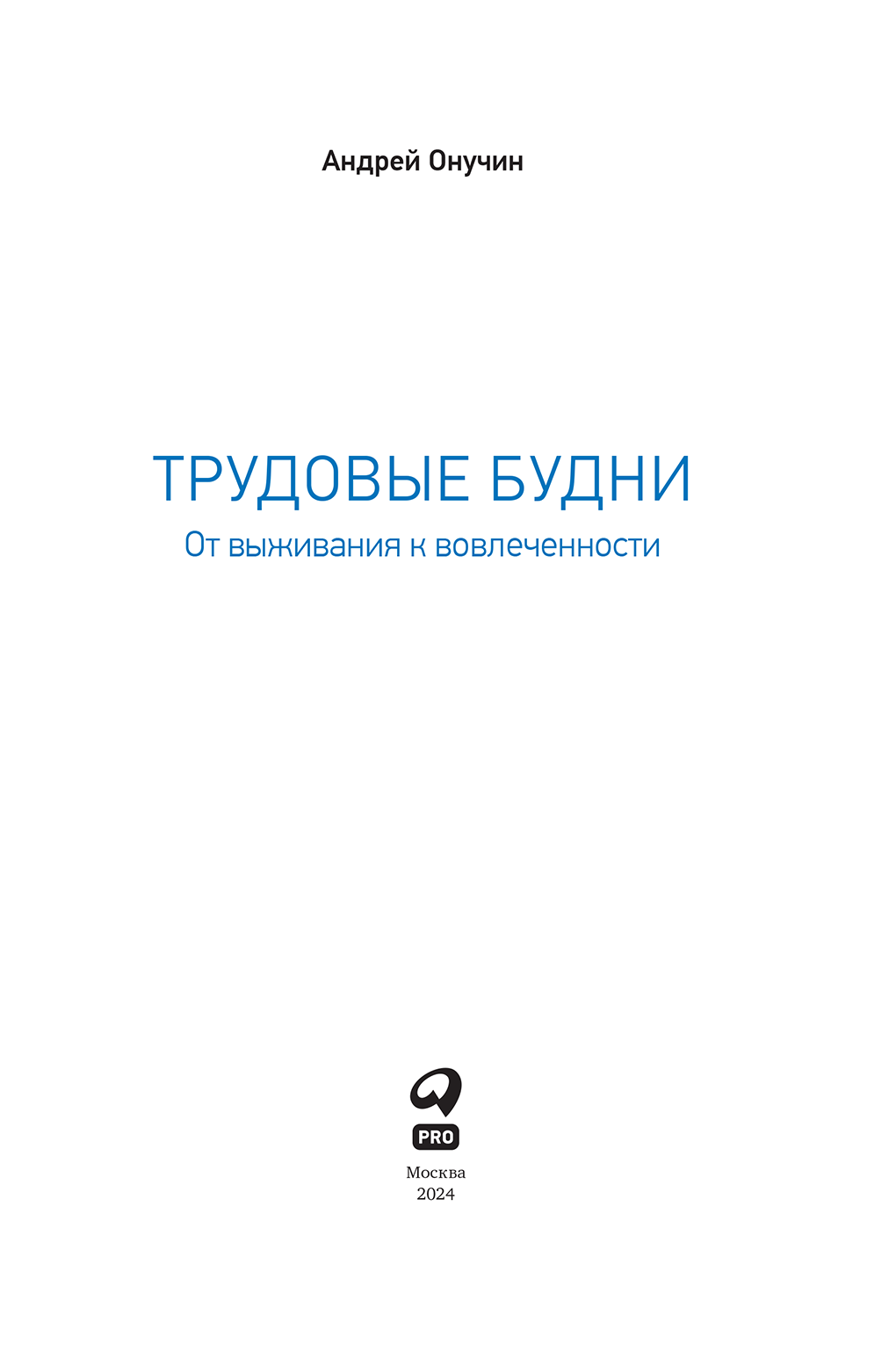 Андрей Онучин

ТРУДОВЫЕ БУДНИ

От выживания к вовлеченности

PRO

Москва
2024